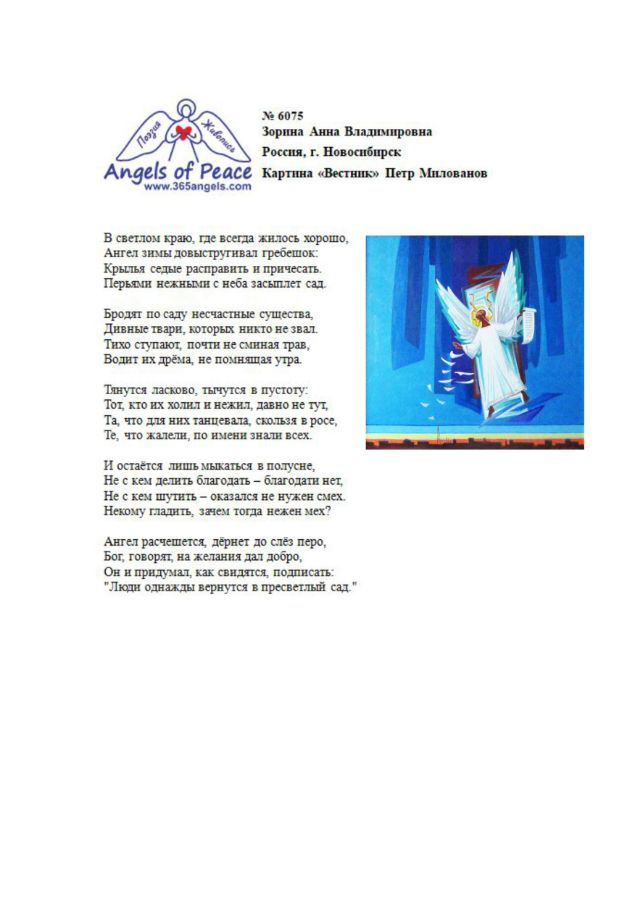 Поэзия Живопись
Angels of Peace
www.365angels.com

№ 6075
Зорина Анна Владимировна
Россия, г. Новосибирск
Картина «Вестник» Петр Милованов

В светлом краю, где всегда жилось хорошо,
Ангел зимы довыстругивал гребешок:
Крылья седые расправить и причесать.
Перьями нежными с неба засыплет сад.

Бродят по саду несчастные существа,
Дивные твари, которых никто не звал.
Тихо ступают, почти не сминая трав,
Водит их дрёма, не помнящая утра.

Тянутся ласково, тычутся в пустоту:
Тот, кто их холил и нежил, давно не тут,
Та, что для них танцевала, скользя в росе,
Те, что жалели, по имени знали всех.

И остаётся лишь мыкаться в полусне,
Не с кем делить благодать – благодати нет,
Не с кем шутить – оказался не нужен смех.
Некому гладить, зачем тогда нежен мех?

Ангел расчешется, дёрнет до слёз перо,
Бог, говорят, на желания дал добро,
Он и придумал, как свидятся, подписать:
"Люди однажды вернутся в пресветлый сад."